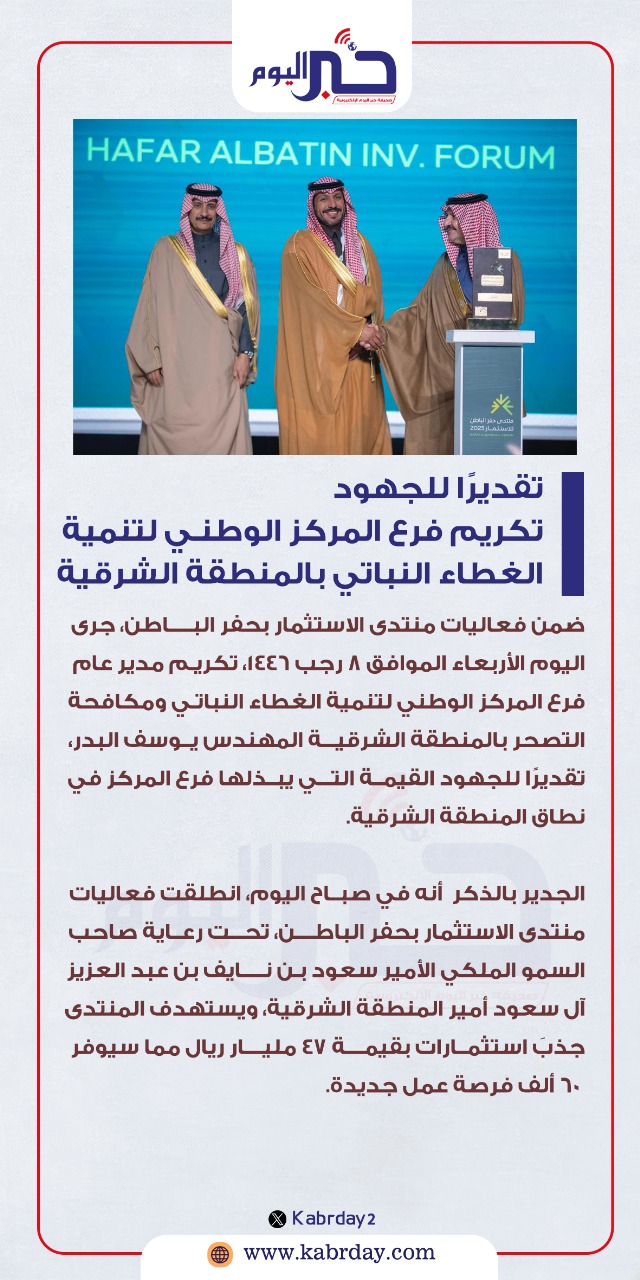 خبر اليوم
صحيفة خبر اليوم الإلكترونية

HAFAR ALBATIN INV. FORUM

ملتقى حفر الباطن للاستثمار 2025

تقديرًا للجهود
تكريم فرع المركز الوطني لتنمية الغطاء النباتي بالمنطقة الشرقية

ضمن فعاليات منتدى الاستثمار بحفر الباطن، جرى اليوم الأربعاء الموافق ٨ رجب ١٤٤٦، تكريم مدير عام فرع المركز الوطني لتنمية الغطاء النباتي ومكافحة التصحر بالمنطقة الشرقية المهندس يوسف البدر، تقديرًا للجهود القيمة التي يبذلها فرع المركز في نطاق المنطقة الشرقية.

الجدير بالذكر أنه في صباح اليوم، انطلقت فعاليات منتدى الاستثمار بحفر الباطن، تحت رعاية صاحب السمو الملكي الأمير سعود بن نايف بن عبد العزيز آل سعود أمير المنطقة الشرقية، ويستهدف المنتدى جذبَ استثمارات بقيمة ٤٧ مليار ريال مما سيوفر ٦٠ ألف فرصة عمل جديدة.

Kabrday2

www.kabrday.com